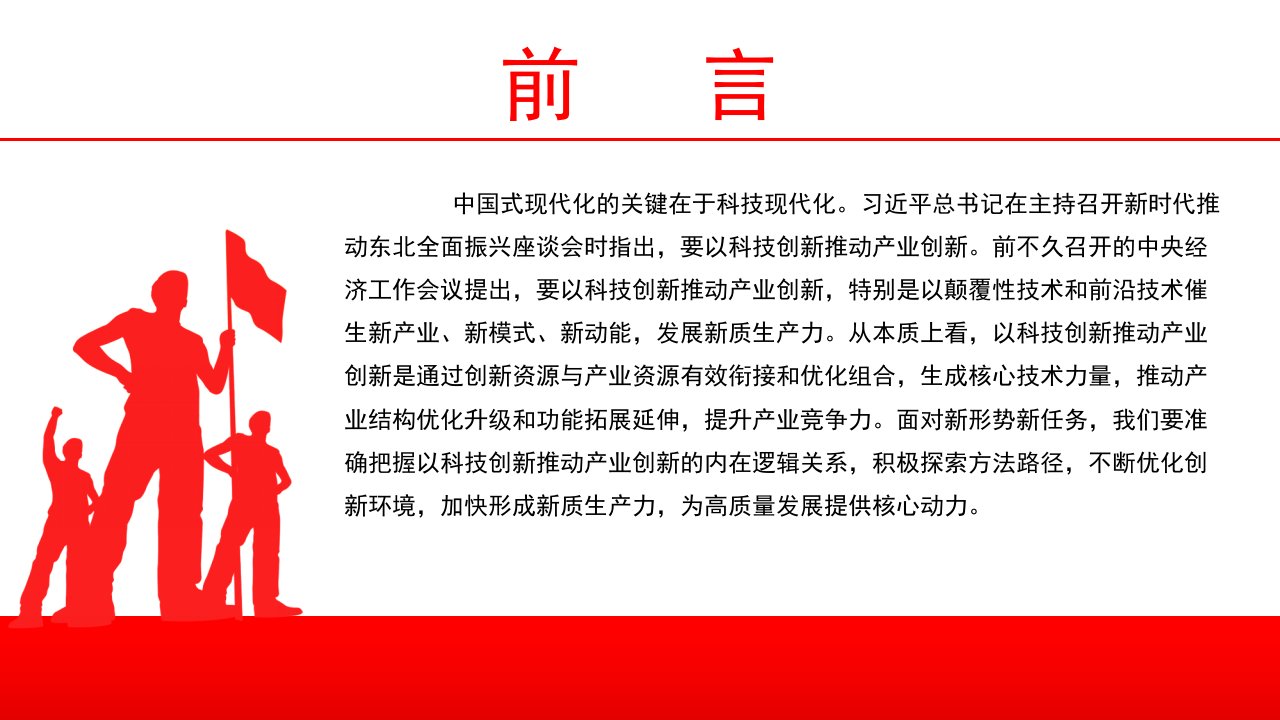 前　言

中国式现代化的关键在于科技现代化。习近平总书记在主持召开新时代推动东北全面振兴座谈会时指出，要以科技创新推动产业创新。前不久召开的中央经济工作会议提出，要以科技创新推动产业创新，特别是以颠覆性技术和前沿技术催生新产业、新模式、新动能，发展新质生产力。从本质上看，以科技创新推动产业创新是通过创新资源与产业资源有效衔接和优化组合，生成核心技术力量，推动产业结构优化升级和功能拓展延伸，提升产业竞争力。面对新形势新任务，我们要准确把握以科技创新推动产业创新的内在逻辑关系，积极探索方法路径，不断优化创新环境，加快形成新质生产力，为高质量发展提供核心动力。